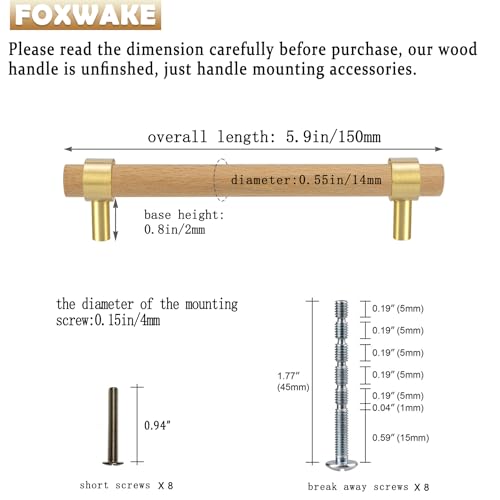 FOXWAKE

Please read the dimension carefully before purchase, our wood handle is unfinshed, just handle mounting accessories.

overall length: 5.9in/150mm

diameter:0.55in/14mm

base height: 0.8in/2mm

the diameter of the mounting screw:0.15in/4mm

0.94"

short screws X 8

1.77" (45mm)

0.19" (5mm)
0.19" (5mm)
0.19" (5mm)
0.19" (5mm)
0.19" (5mm)
0.04" (1mm)
0.59" (15mm)

break away screws X 8